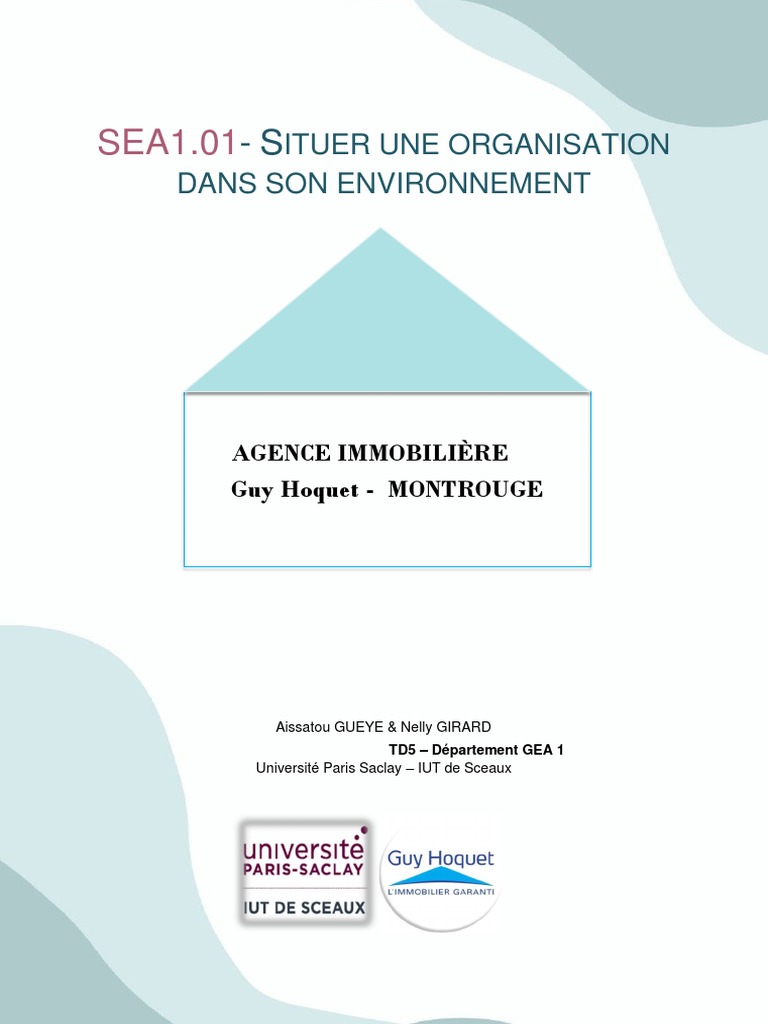 SEA1.01- SITUER UNE ORGANISATION DANS SON ENVIRONNEMENT

AGENCE IMMOBILIÈRE
Guy Hoquet - MONTROUGE

Aissatou GUEYE & Nelly GIRARD
TD5 – Département GEA 1
Université Paris Saclay – IUT de Sceaux

université
PARIS-SACLAY
IUT DE SCEAUX

Guy Hoquet
L'IMMOBILIER GARANTI